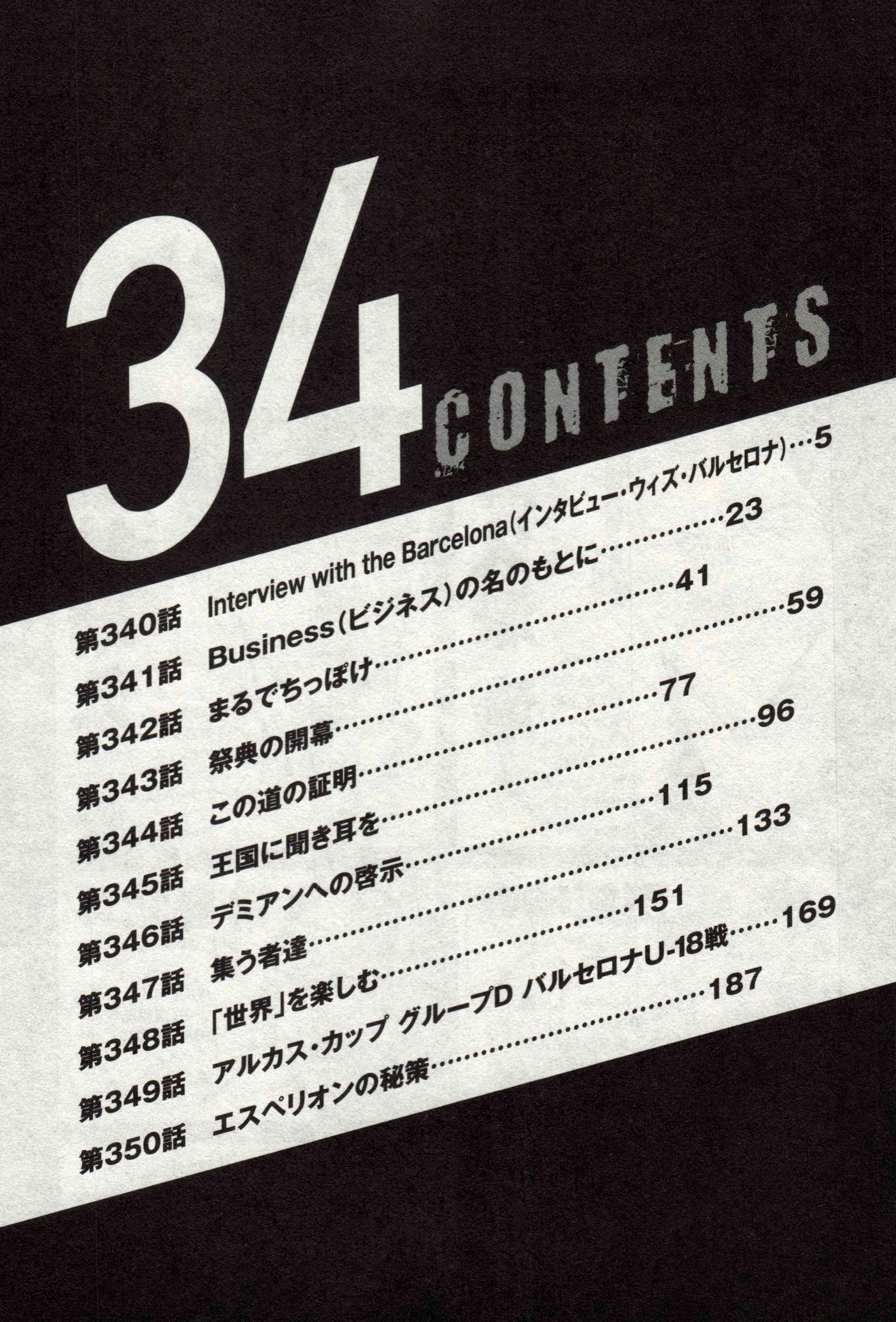 34

CONTENTS

第340話 Interview with the Barcelona(インタビュー・ウィズ・バルセロナ) 5
第341話 Business(ビジネス)の名のもとに 23
第342話 まるでちっぽけ 41
第343話 祭典の開幕 59
第344話 この道の証明 77
第345話 王国に聞き耳を 96
第346話 デミアンへの啓示 115
第347話 集う者達 133
第348話 「世界」を楽しむ 151
第349話 アルカス・カップ グループD バルセロナU-18戦 169
第350話 エスペリオンの秘策 187